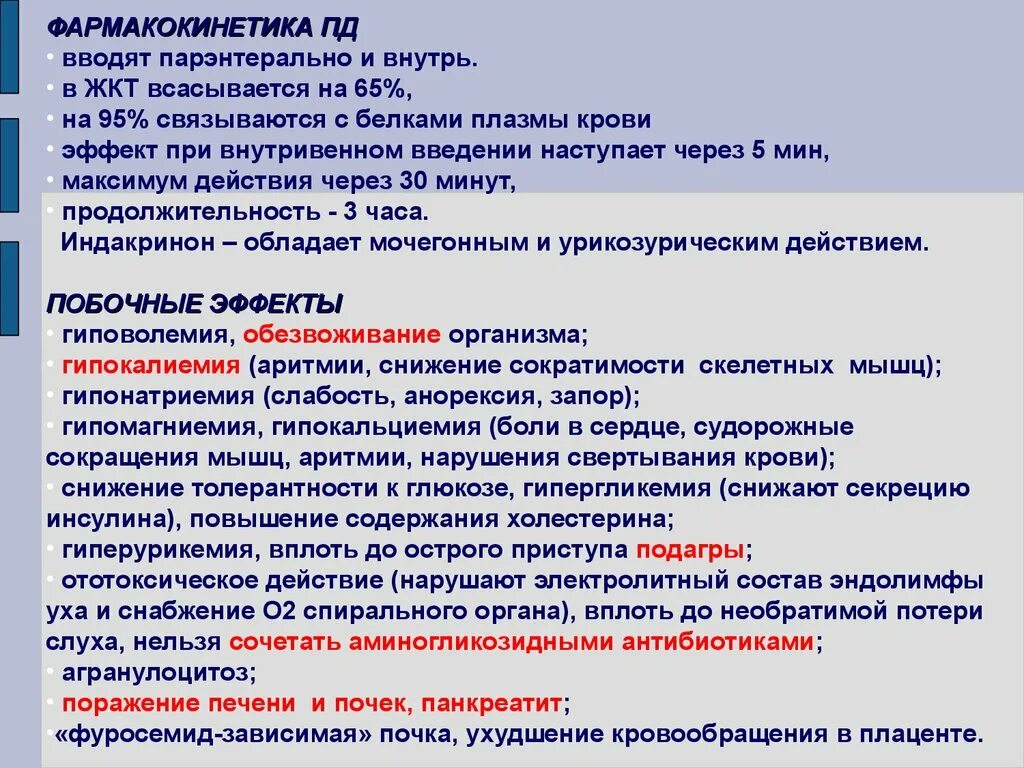 ФАРМАКОКИНЕТИКА ПД
• вводят парэнтерально и внутрь.
• в ЖКТ всасывается на 65%,
• на 95% связываются с белками плазмы крови
• эффект при внутривенном введении наступает через 5 мин,
• максимум действия через 30 минут,
• продолжительность - 3 часа.
Индакринон – обладает мочегонным и урикозурическим действием.

ПОБОЧНЫЕ ЭФФЕКТЫ
• гиповолемия, обезвоживание организма;
• гипокалиемия (аритмии, снижение сократимости скелетных мышц);
• гипонатриемия (слабость, анорексия, запор);
• гипомагниемия, гипокальциемия (боли в сердце, судорожные сокращения мышц, аритмии, нарушения свертывания крови);
• снижение толерантности к глюкозе, гипергликемия (снижают секрецию инсулина), повышение содержания холестерина;
• гиперурикемия, вплоть до острого приступа подагры;
• ототоксическое действие (нарушают электролитный состав эндолимфы уха и снабжение О2 спирального органа), вплоть до необратимой потери слуха, нельзя сочетать аминогликозидными антибиотиками;
• агранулоцитоз;
• поражение печени и почек, панкреатит;
• «фуросемид-зависимая» почка, ухудшение кровообращения в плаценте.